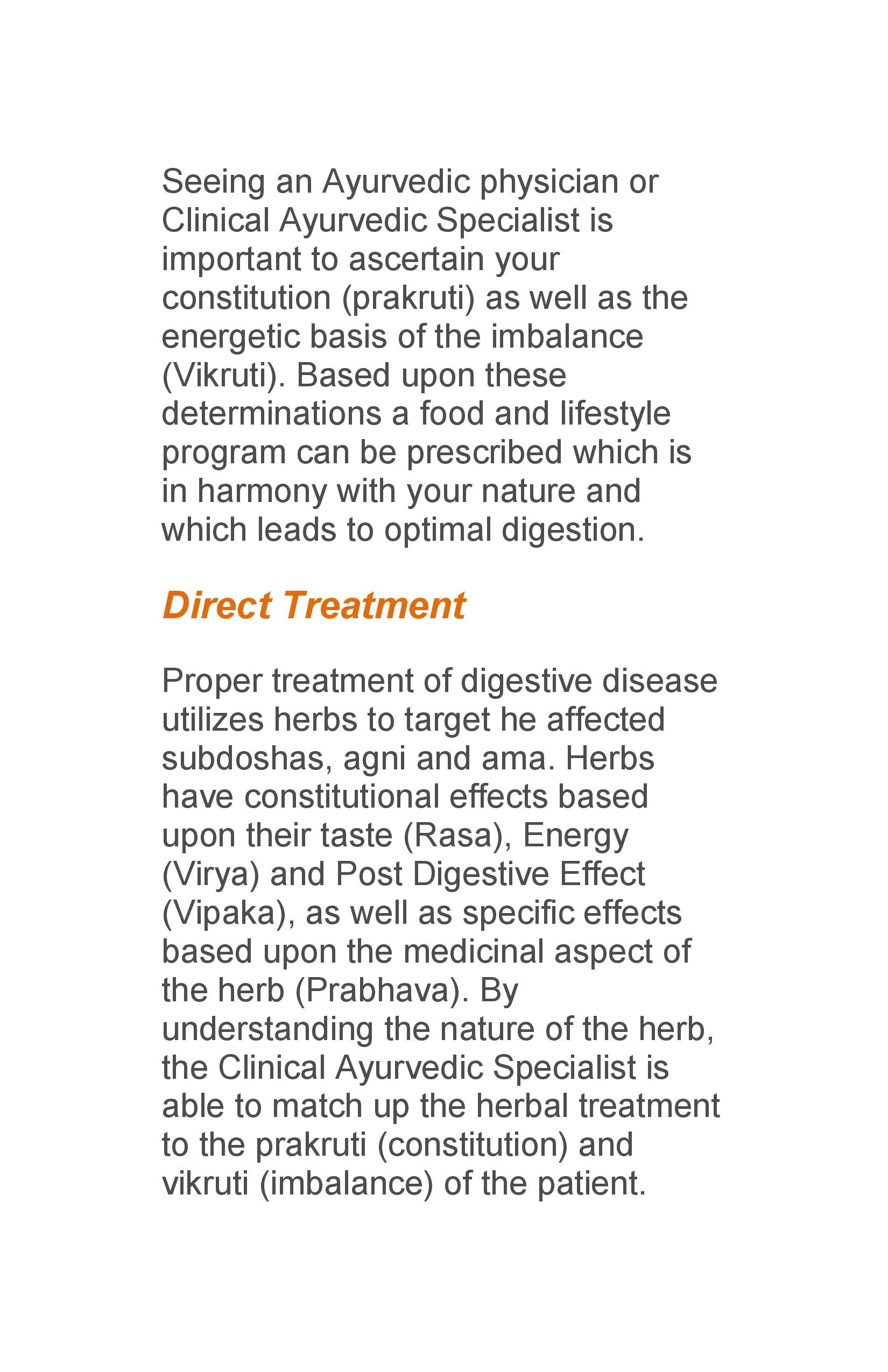 Seeing an Ayurvedic physician or Clinical Ayurvedic Specialist is important to ascertain your constitution (prakruti) as well as the energetic basis of the imbalance (Vikruti). Based upon these determinations a food and lifestyle program can be prescribed which is in harmony with your nature and which leads to optimal digestion.

Direct Treatment

Proper treatment of digestive disease utilizes herbs to target he affected subdoshas, agni and ama. Herbs have constitutional effects based upon their taste (Rasa), Energy (Virya) and Post Digestive Effect (Vipaka), as well as specific effects based upon the medicinal aspect of the herb (Prabhava). By understanding the nature of the herb, the Clinical Ayurvedic Specialist is able to match up the herbal treatment to the prakruti (constitution) and vikruti (imbalance) of the patient.